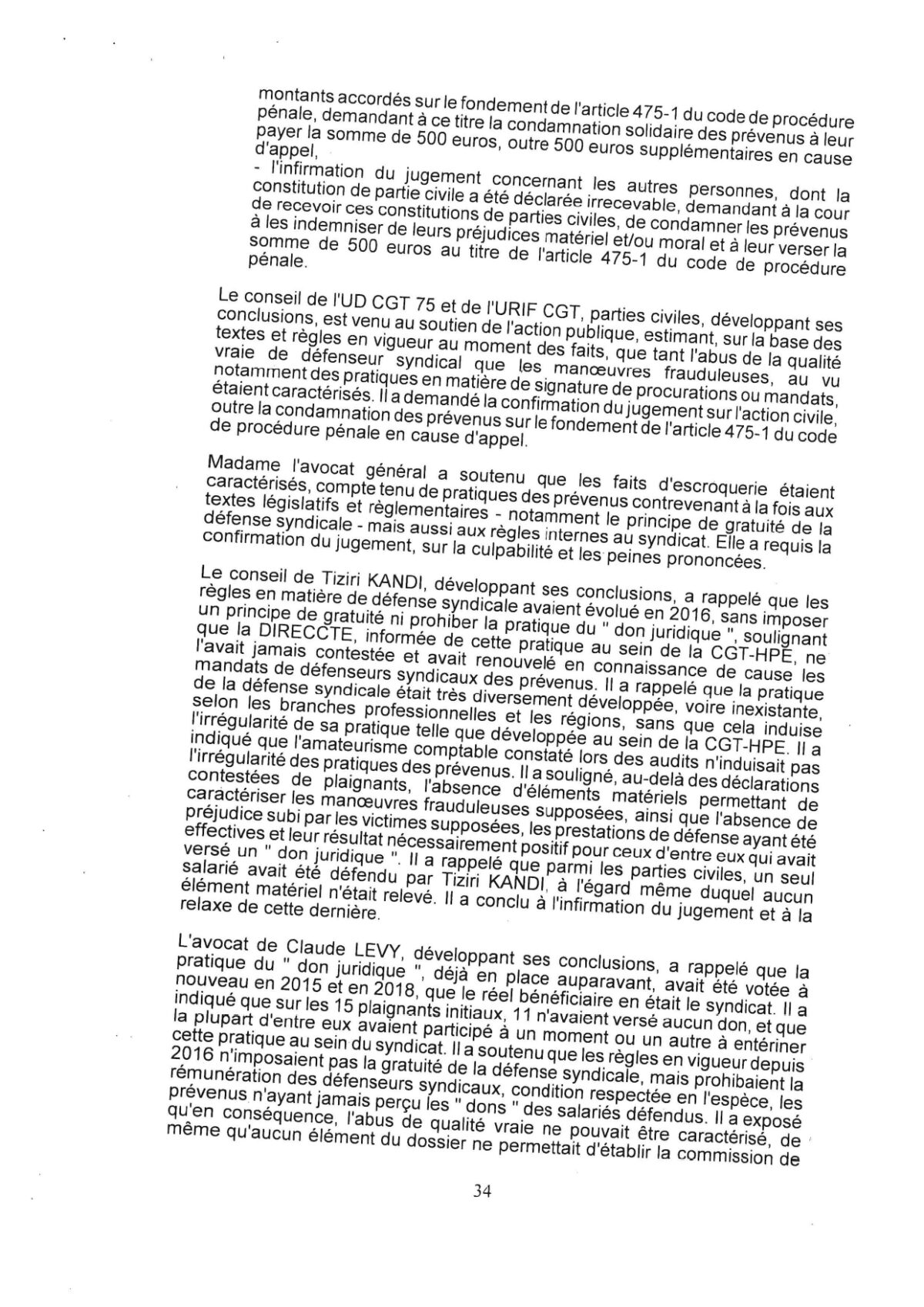 montants accordés sur le fondement de l'article 475-1 du code de procédure pénale, demandant à ce titre la condamnation solidaire des prévenus à leur payer la somme de 500 euros, outre 500 euros supplémentaires en cause d'appel,

- l'infirmation du jugement concernant les autres personnes, dont la constitution de partie civile a été déclarée irrecevable, demandant à la cour de recevoir ces constitutions de parties civiles, de condamner les prévenus à les indemniser de leurs préjudices matériel et/ou moral et à leur verser la somme de 500 euros au titre de l'article 475-1 du code de procédure pénale.

Le conseil de l'UD CGT 75 et de l'URIF CGT, parties civiles, développant ses conclusions, est venu au soutien de l'action publique, estimant, sur la base des textes et règles en vigueur au moment des faits, que tant l'abus de la qualité vraie de défenseur syndical que les manœuvres frauduleuses, au vu notamment des pratiques en matière de signature de procurations ou mandats, étaient caractérisés. Il a demandé la confirmation du jugement sur l'action civile, outre la condamnation des prévenus sur le fondement de l'article 475-1 du code de procédure pénale en cause d'appel.

Madame l'avocat général a soutenu que les faits d'escroquerie étaient caractérisés, compte tenu de pratiques des prévenus contrevenant à la fois aux textes législatifs et règlementaires - notamment le principe de gratuité de la défense syndicale - mais aussi aux règles internes au syndicat. Elle a requis la confirmation du jugement, sur la culpabilité et les peines prononcées.

Le conseil de Tiziri KANDI, développant ses conclusions, a rappelé que les règles en matière de défense syndicale avaient évolué en 2016, sans imposer un principe de gratuité ni prohiber la pratique du " don juridique ", soulignant que la DIRECCTE, informée de cette pratique au sein de la CGT-HPE, ne l'avait jamais contestée et avait renouvelé en connaissance de cause les mandats de défenseurs syndicaux des prévenus. Il a rappelé que la pratique de la défense syndicale était très diversement développée, voire inexistante, selon les branches professionnelles et les régions, sans que cela induise l'irrégularité de sa pratique telle que développée au sein de la CGT-HPE. Il a indiqué que l'amateurisme comptable constaté lors des audits n'induisait pas l'irrégularité des pratiques des prévenus. Il a souligné, au-delà des déclarations contestées de plaignants, l'absence d'éléments matériels permettant de caractériser les manœuvres frauduleuses supposées, ainsi que l'absence de préjudice subi par les victimes supposées, les prestations de défense ayant été effectives et leur résultat nécessairement positif pour ceux d'entre eux qui avait versé un " don juridique ". Il a rappelé que parmi les parties civiles, un seul salarié avait été défendu par Tiziri KANDI, à l'égard même duquel aucun élément matériel n'était relevé. Il a conclu à l'infirmation du jugement et à la relaxe de cette dernière.

L'avocat de Claude LEVY, développant ses conclusions, a rappelé que la pratique du " don juridique ", déjà en place auparavant, avait été votée à nouveau en 2015 et en 2018, que le réel bénéficiaire en était le syndicat. Il a indiqué que sur les 15 plaignants initiaux, 11 n'avaient versé aucun don, et que la plupart d'entre eux avaient participé à un moment ou un autre à entériner cette pratique au sein du syndicat. Il a soutenu que les règles en vigueur depuis 2016 n'imposaient pas la gratuité de la défense syndicale, mais prohibaient la rémunération des défenseurs syndicaux, condition respectée en l'espèce, les prévenus n'ayant jamais perçu les " dons " des salariés défendus. Il a exposé qu'en conséquence, l'abus de qualité vraie ne pouvait être caractérisé, de même qu'aucun élément du dossier ne permettait d'établir la commission de

34